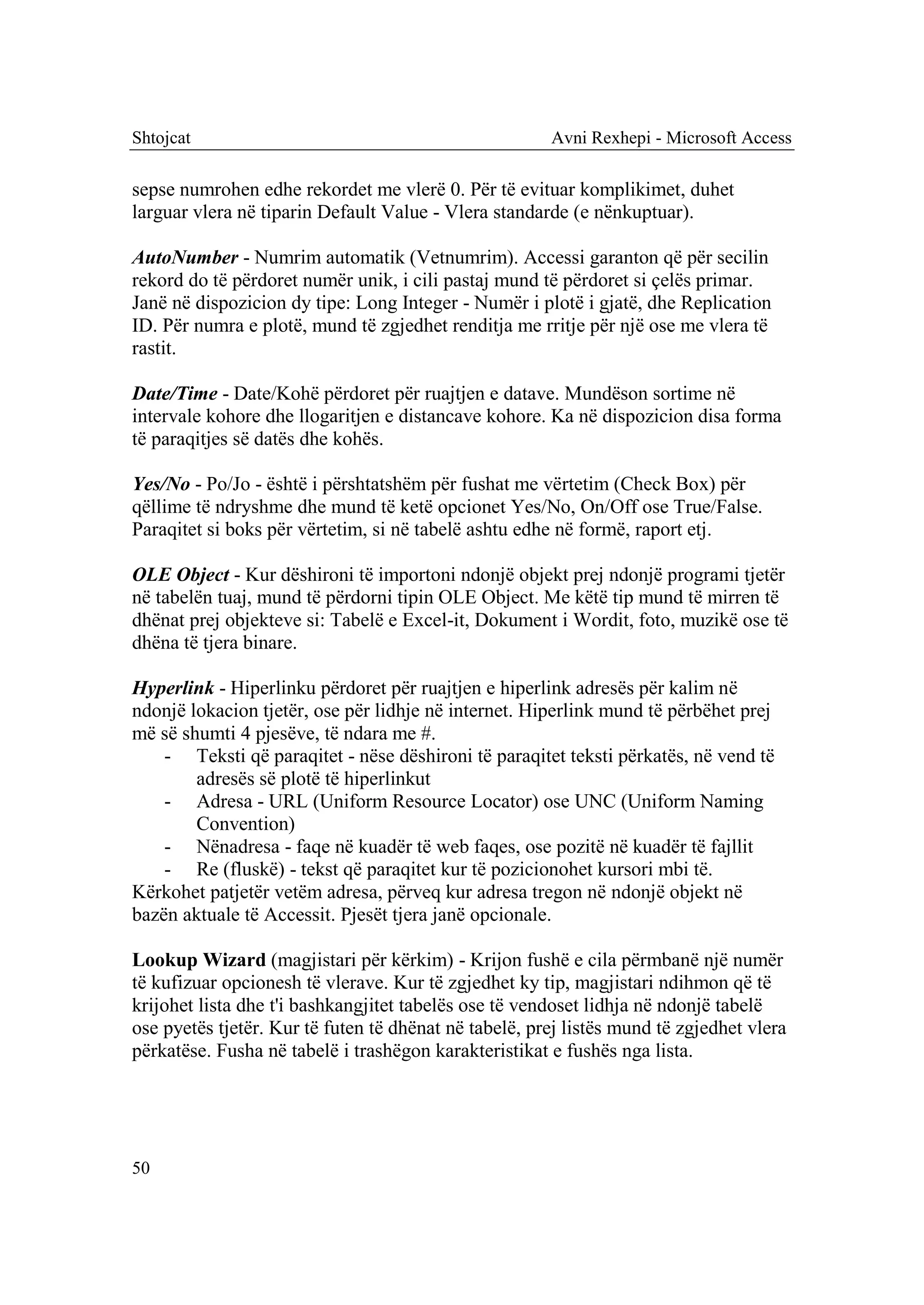 Shtojcat Avni Rexhepi - Microsoft Access

sepse numrohen edhe rekordet me vlerë 0. Për të evituar komplikimet, duhet larguar vlera në tiparin Default Value - Vlera standarde (e nënkuptuar).

AutoNumber - Numrim automatik (Vetnumrim). Accessi garanton që për secilin rekord do të përdoret numër unik, i cili pastaj mund të përdoret si çelës primar. Janë në dispozicion dy tipe: Long Integer - Numër i plotë i gjatë, dhe Replication ID. Për numra e plotë, mund të zgjedhet renditja me rritje për një ose me vlera të rastit.

Date/Time - Date/Kohë përdoret për ruajtjen e datave. Mundëson sortime në intervale kohore dhe llogaritjen e distancave kohore. Ka në dispozicion disa forma të paraqitjes së datës dhe kohës.

Yes/No - Po/Jo - është i përshtatshëm për fushat me vërtetim (Check Box) për qëllime të ndryshme dhe mund të ketë opcionet Yes/No, On/Off ose True/False. Paraqitet si boks për vërtetim, si në tabelë ashtu edhe në formë, raport etj.

OLE Object - Kur dëshironi të importoni ndonjë objekt prej ndonjë programi tjetër në tabelën tuaj, mund të përdorni tipin OLE Object. Me këtë tip mund të mirren të dhënat prej objekteve si: Tabelë e Excel-it, Dokument i Wordit, foto, muzikë ose të dhëna të tjera binare.

Hyperlink - Hiperlinku përdoret për ruajtjen e hiperlink adresës për kalim në ndonjë lokacion tjetër, ose për lidhje në internet. Hiperlink mund të përbëhet prej më së shumti 4 pjesëve, të ndara me #.
- Teksti që paraqitet - nëse dëshironi të paraqitet teksti përkatës, në vend të adresës së plotë të hiperlinkut
- Adresa - URL (Uniform Resource Locator) ose UNC (Uniform Naming Convention)
- Nënadresa - faqe në kuadër të web faqes, ose pozitë në kuadër të fajllit
- Re (fluskë) - tekst që paraqitet kur të pozicionohet kursori mbi të.
Kërkohet patjetër vetëm adresa, përveq kur adresa tregon në ndonjë objekt në bazën aktuale të Accessit. Pjesët tjera janë opcionale.

Lookup Wizard (magjistari për kërkim) - Krijon fushë e cila përmbanë një numër të kufizuar opcionesh të vlerave. Kur të zgjedhet ky tip, magjistari ndihmon që të krijohet lista dhe t'i bashkangjitet tabelës ose të vendoset lidhja në ndonjë tabelë ose pyetës tjetër. Kur të futen të dhënat në tabelë, prej listës mund të zgjedhet vlera përkatëse. Fusha në tabelë i trashëgon karakteristikat e fushës nga lista.

50